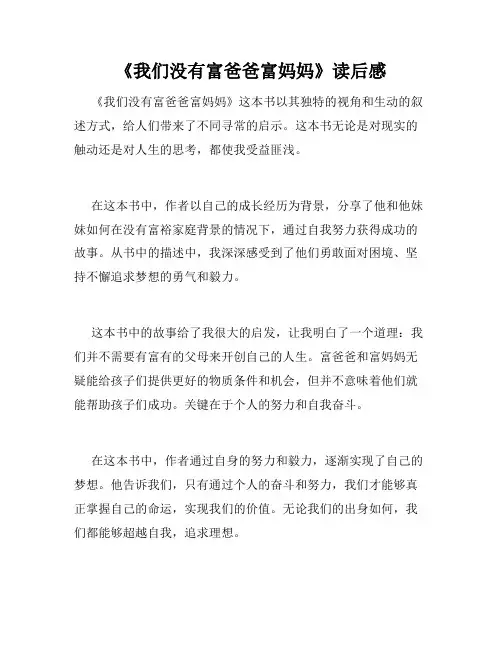 《我们没有富爸爸富妈妈》读后感

《我们没有富爸爸富妈妈》这本书以其独特的视角和生动的叙述方式，给人们带来了不同寻常的启示。这本书无论是对现实的触动还是对人生的思考，都使我受益匪浅。

在这本书中，作者以自己的成长经历为背景，分享了他和他妹妹如何在没有富裕家庭背景的情况下，通过自我努力获得成功的故事。从书中的描述中，我深深感受到了他们勇敢面对困境、坚持不懈追求梦想的勇气和毅力。

这本书中的故事给了我很大的启发，让我明白了一个道理：我们并不需要有富有的父母来开创自己的人生。富爸爸和富妈妈无疑能给孩子们提供更好的物质条件和机会，但并不意味着他们就能帮助孩子们成功。关键在于个人的努力和自我奋斗。

在这本书中，作者通过自身的努力和毅力，逐渐实现了自己的梦想。他告诉我们，只有通过个人的奋斗和努力，我们才能够真正掌握自己的命运，实现我们的价值。无论我们的出身如何，我们都能够超越自我，追求理想。